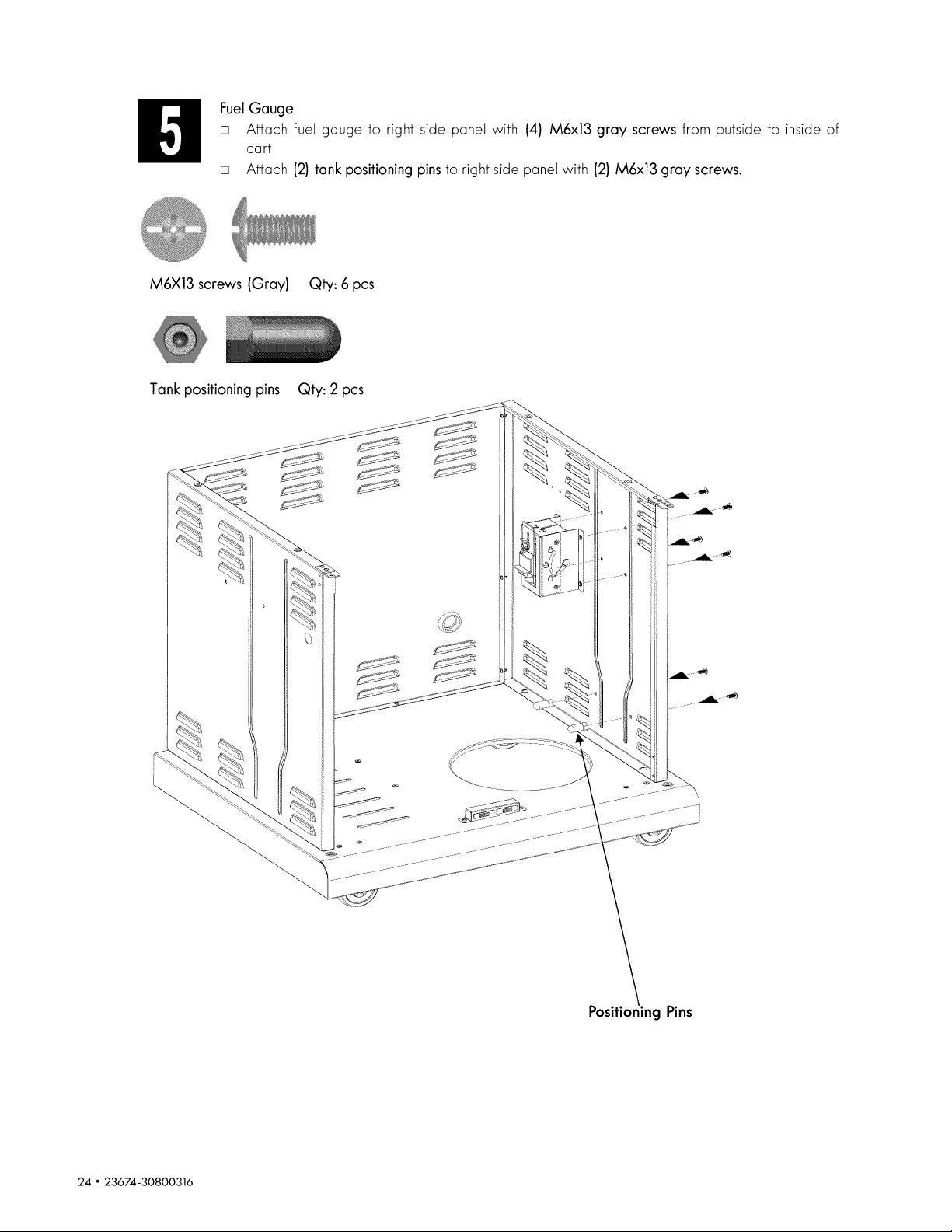 5

Fuel Gauge

□ Attach fuel gauge to right side panel with (4) M6x13 gray screws from outside to inside of cart

□ Attach (2) tank positioning pins to right side panel with (2) M6x13 gray screws.

M6X13 screws (Gray) Qty: 6 pcs

Tank positioning pins Qty: 2 pcs

Positioning Pins

24 • 23674-30800316